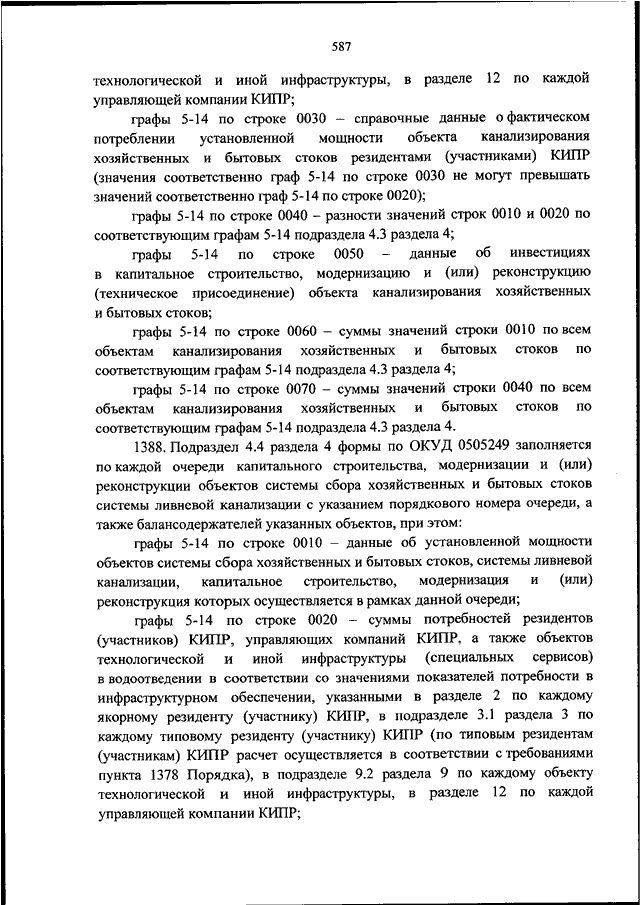 587

технологической и иной инфраструктуры, в разделе 12 по каждой управляющей компании КИПР;

графы 5-14 по строке 0030 – справочные данные о фактическом потреблении установленной мощности объекта канализирования хозяйственных и бытовых стоков резидентами (участниками) КИПР (значения соответственно граф 5-14 по строке 0030 не могут превышать значений соответственно граф 5-14 по строке 0020);

графы 5-14 по строке 0040 – разности значений строк 0010 и 0020 по соответствующим графам 5-14 подраздела 4.3 раздела 4;

графы 5-14 по строке 0050 – данные об инвестициях в капитальное строительство, модернизацию и (или) реконструкцию (техническое присоединение) объекта канализирования хозяйственных и бытовых стоков;

графы 5-14 по строке 0060 – суммы значений строки 0010 по всем объектам канализирования хозяйственных и бытовых стоков по соответствующим графам 5-14 подраздела 4.3 раздела 4;

графы 5-14 по строке 0070 – суммы значений строки 0040 по всем объектам канализирования хозяйственных и бытовых стоков по соответствующим графам 5-14 подраздела 4.3 раздела 4.

1388. Подраздел 4.4 раздела 4 формы по ОКУД 0505249 заполняется по каждой очереди капитального строительства, модернизации и (или) реконструкции объектов системы сбора хозяйственных и бытовых стоков системы ливневой канализации с указанием порядкового номера очереди, а также балансодержателей указанных объектов, при этом:

графы 5-14 по строке 0010 – данные об установленной мощности объектов системы сбора хозяйственных и бытовых стоков, системы ливневой канализации, капитальное строительство, модернизация и (или) реконструкция которых осуществляется в рамках данной очереди;

графы 5-14 по строке 0020 – суммы потребностей резидентов (участников) КИПР, управляющих компаний КИПР, а также объектов технологической и иной инфраструктуры (специальных сервисов) в водоотведении в соответствии со значениями показателей потребности в инфраструктурном обеспечении, указанными в разделе 2 по каждому якорному резиденту (участнику) КИПР, в подразделе 3.1 раздела 3 по каждому типовому резиденту (участнику) КИПР (по типовым резидентам (участникам) КИПР расчет осуществляется в соответствии с требованиями пункта 1378 Порядка), в подразделе 9.2 раздела 9 по каждому объекту технологической и иной инфраструктуры, в разделе 12 по каждой управляющей компании КИПР;